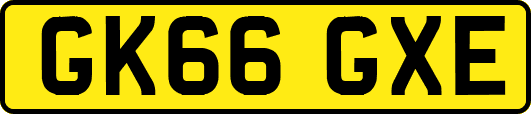 GK66 GXE